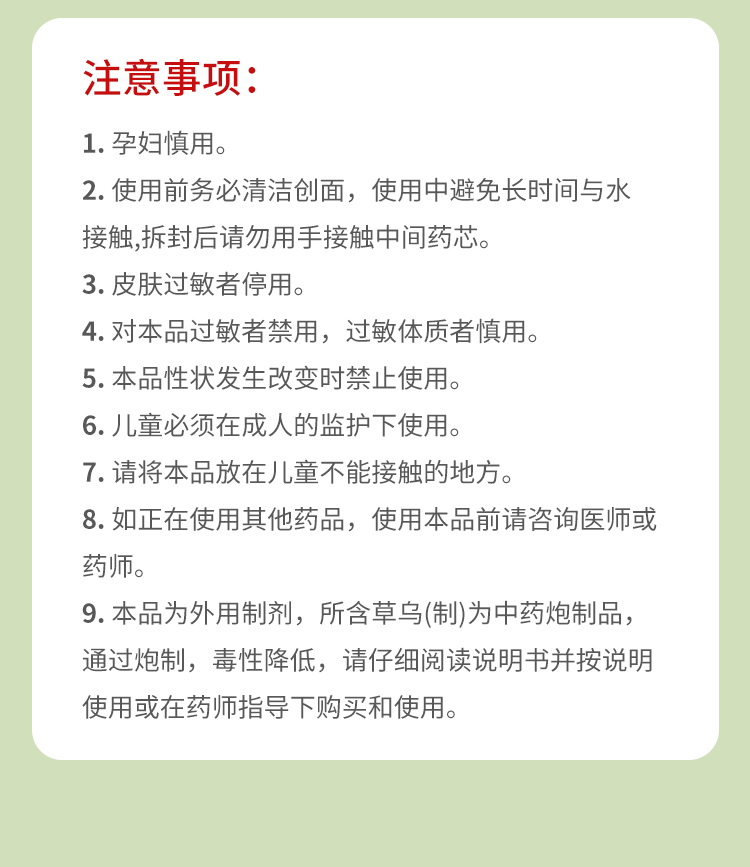 注意事项：

1. 孕妇慎用。

2. 使用前务必清洁创面，使用中避免长时间与水接触,拆封后请勿用手接触中间药芯。

3. 皮肤过敏者停用。

4. 对本品过敏者禁用，过敏体质者慎用。

5. 本品性状发生改变时禁止使用。

6. 儿童必须在成人的监护下使用。

7. 请将本品放在儿童不能接触的地方。

8. 如正在使用其他药品，使用本品前请咨询医师或药师。

9. 本品为外用制剂，所含草乌(制)为中药炮制品，通过炮制，毒性降低，请仔细阅读说明书并按说明使用或在药师指导下购买和使用。